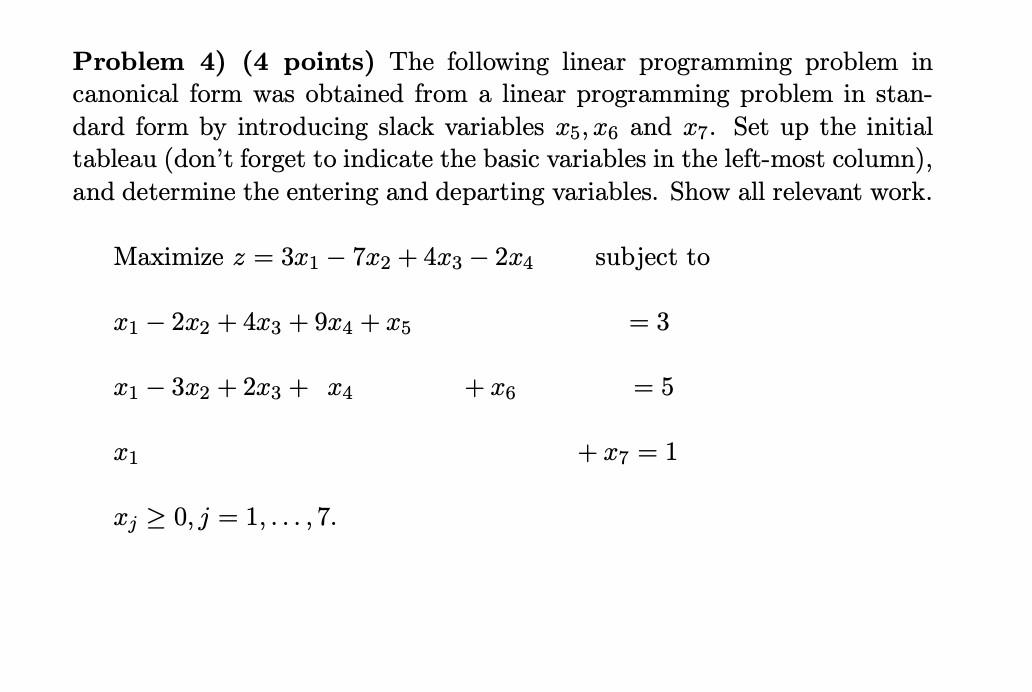 **Problem 4) (4 points)** The following linear programming problem in canonical form was obtained from a linear programming problem in standard form by introducing slack variables $x_5, x_6$ and $x_7$. Set up the initial tableau (don't forget to indicate the basic variables in the left-most column), and determine the entering and departing variables. Show all relevant work.

Maximize $z = 3x_1 - 7x_2 + 4x_3 - 2x_4$ subject to

$x_1 - 2x_2 + 4x_3 + 9x_4 + x_5 = 3$

$x_1 - 3x_2 + 2x_3 + x_4 + x_6 = 5$

$x_1 + x_7 = 1$

$x_j \geq 0, j = 1, \ldots, 7.$